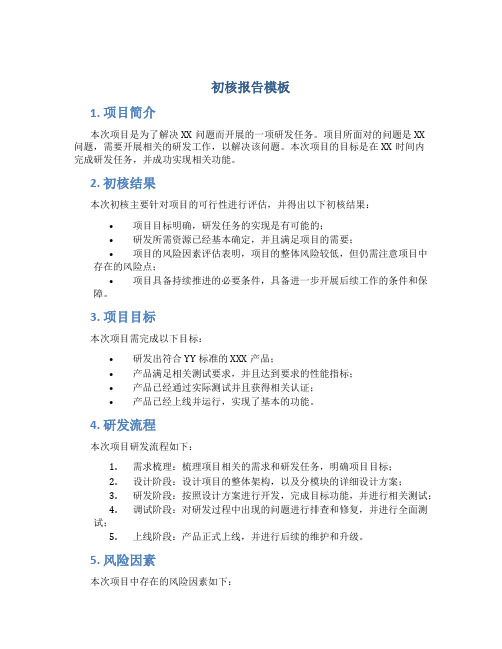 初核报告模板

1. 项目简介

本次项目是为了解决 XX 问题而开展的一项研发任务。项目所面对的问题是 XX 问题，需要开展相关的研发工作，以解决该问题。本次项目的目标是在 XX 时间内完成研发任务，并成功实现相关功能。

2. 初核结果

本次初核主要针对项目的可行性进行评估，并得出以下初核结果：

• 项目目标明确，研发任务的实现是有可能的；
• 研发所需资源已经基本确定，并且满足项目的需要；
• 项目的风险因素评估表明，项目的整体风险较低，但仍需注意项目中存在的风险点；
• 项目具备持续推进的必要条件，具备进一步开展后续工作的条件和保障。

3. 项目目标

本次项目需完成以下目标：

• 研发出符合 YY 标准的 XXX 产品；
• 产品满足相关测试要求，并且达到要求的性能指标；
• 产品已经通过实际测试并且获得相关认证；
• 产品已经上线并运行，实现了基本的功能。

4. 研发流程

本次项目研发流程如下：

1. 需求梳理：梳理项目相关的需求和研发任务，明确项目目标；
2. 设计阶段：设计项目的整体架构，以及分模块的详细设计方案；
3. 研发阶段：按照设计方案进行开发，完成目标功能，并进行相关测试；
4. 调试阶段：对研发过程中出现的问题进行排查和修复，并进行全面测试；
5. 上线阶段：产品正式上线，并进行后续的维护和升级。

5. 风险因素

本次项目中存在的风险因素如下：